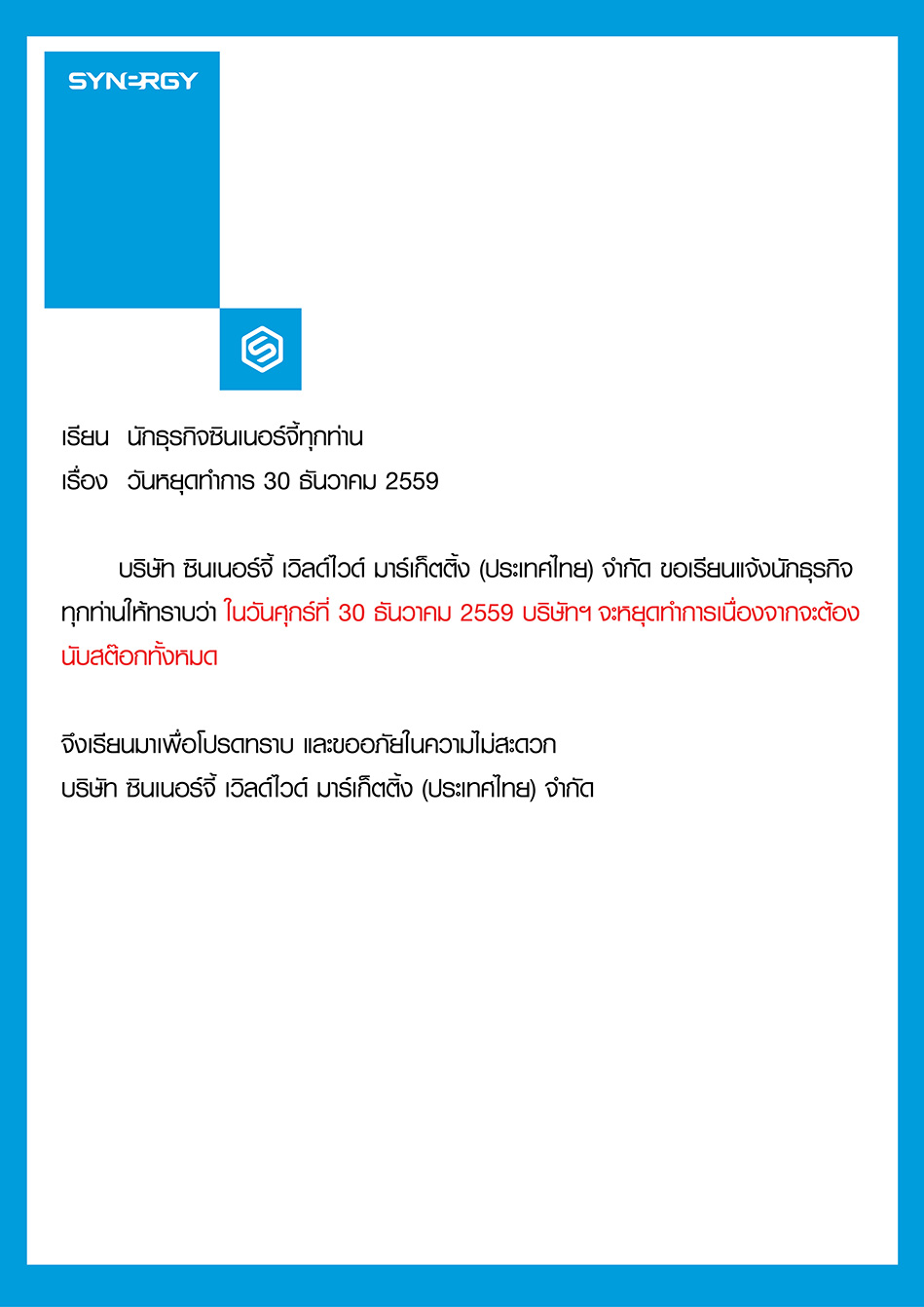 SYNERGY

เรียน นักธุรกิจซินเนอร์จี้ทุกท่าน
เรื่อง วันหยุดทำการ 30 ธันวาคม 2559

บริษัท ซินเนอร์จี้ เวิลด์ไวด์ มาร์เก็ตติ้ง (ประเทศไทย) จำกัด ขอเรียนแจ้งนักธุรกิจทุกท่านให้ทราบว่า ในวันศุกร์ที่ 30 ธันวาคม 2559 บริษัทฯ จะหยุดทำการเนื่องจากจะต้องนับสต๊อกทั้งหมด

จึงเรียนมาเพื่อโปรดทราบ และขออภัยในความไม่สะดวก
บริษัท ซินเนอร์จี้ เวิลด์ไวด์ มาร์เก็ตติ้ง (ประเทศไทย) จำกัด